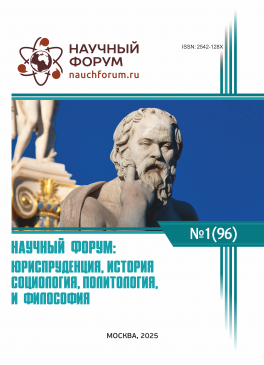 НАУЧНЫЙ ФОРУМ
nauchforum.ru

ISSN: 2542-128X

№1(96)

НАУЧНЫЙ ФОРУМ:
ЮРИСПРУДЕНЦИЯ, ИСТОРИЯ
СОЦИОЛОГИЯ, ПОЛИТОЛОГИЯ,
И ФИЛОСОФИЯ

МОСКВА, 2025